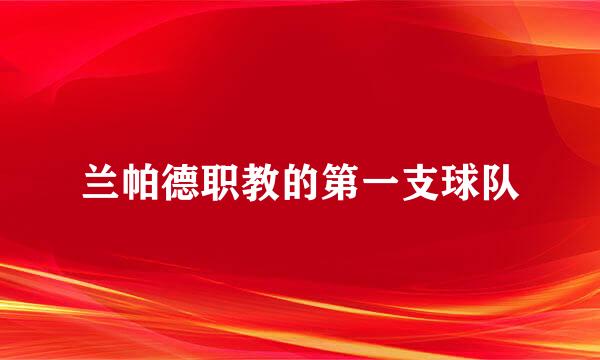 兰帕德职教的第一支球队